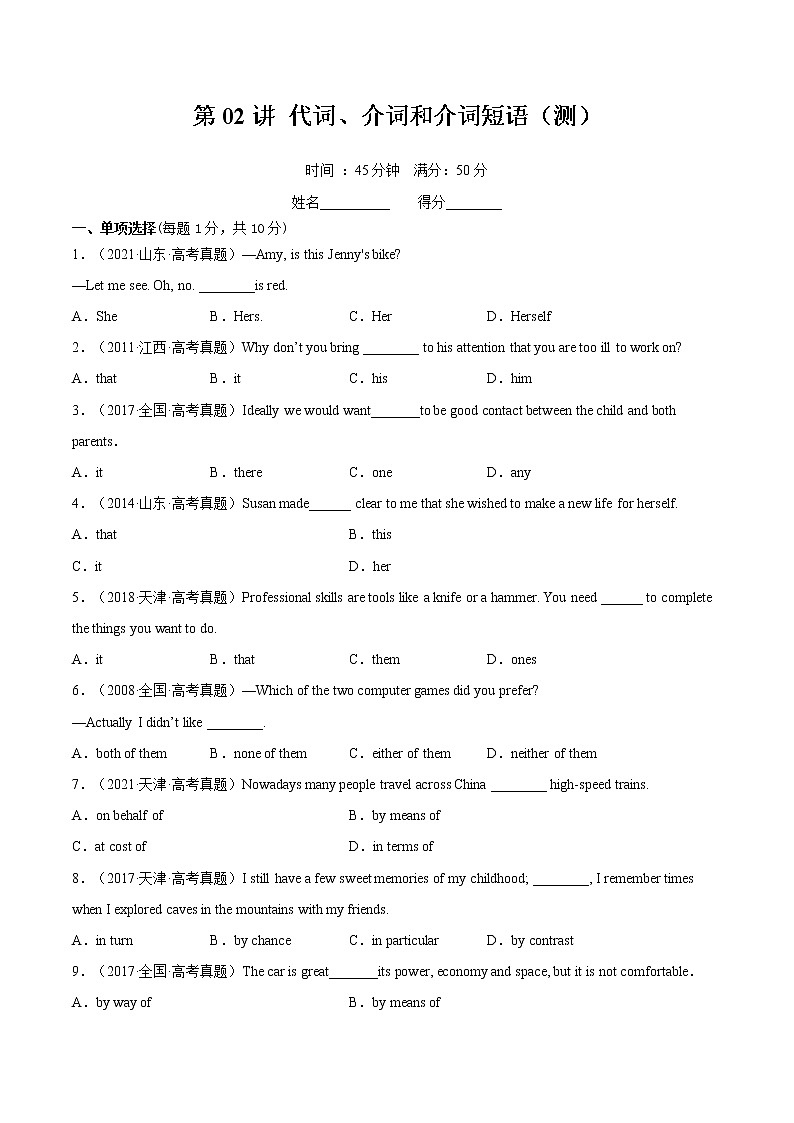 第 02 讲 代词、介词和介词短语（测）

时间 ：45分钟 满分：50 分

姓名__________ 得分________

一、单项选择(每题 1 分，共 10 分)

1．（2021·山东·高考真题）—Amy, is this Jenny's bike?

—Let me see. Oh, no. ________is red.

A．She B．Hers. C．Her D．Herself

2．（2011·江西·高考真题）Why don't you bring ________ to his attention that you are too ill to work on?

A．that B．it C．his D．him

3．（2017·全国·高考真题）Ideally we would want_______to be good contact between the child and both parents．

A．it B．there C．one D．any

4．（2014·山东·高考真题）Susan made______ clear to me that she wished to make a new life for herself.

A．that B．this

C．it D．her

5．（2018·天津·高考真题）Professional skills are tools like a knife or a hammer. You need ______ to complete the things you want to do.

A．it B．that C．them D．ones

6．（2008·全国·高考真题）—Which of the two computer games did you prefer?

—Actually I didn't like ________.

A．both of them B．none of them C．either of them D．neither of them

7．（2021·天津·高考真题）Nowadays many people travel across China ________ high-speed trains.

A．on behalf of B．by means of

C．at cost of D．in terms of

8．（2017·天津·高考真题）I still have a few sweet memories of my childhood; ________, I remember times when I explored caves in the mountains with my friends.

A．in turn B．by chance C．in particular D．by contrast

9．（2017·全国·高考真题）The car is great_______its power, economy and space, but it is not comfortable．

A．by way of B．by means of